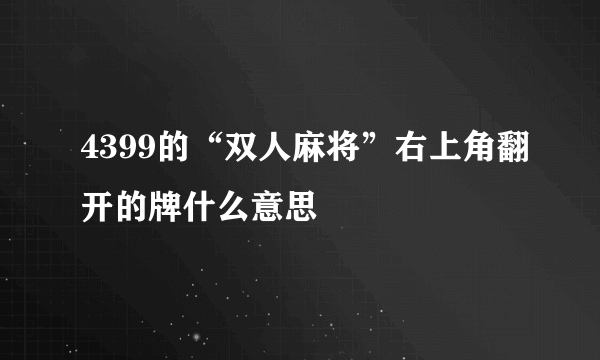 4399的“双人麻将”右上角翻开的牌什么意思